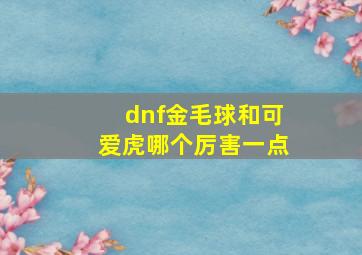 dnf金毛球和可爱虎哪个厉害一点